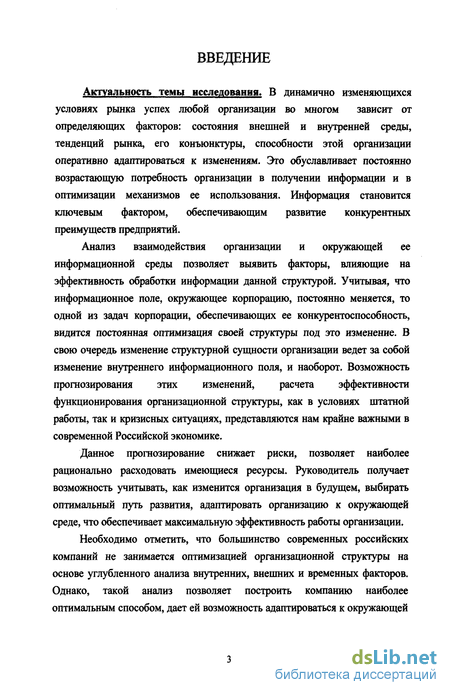 ВВЕДЕНИЕ

Актуальность темы исследования. В динамично изменяющихся условиях рынка успех любой организации во многом зависит от определяющих факторов: состояния внешней и внутренней среды, тенденций рынка, его конъюнктуры, способности этой организации оперативно адаптироваться к изменениям. Это обуславливает постоянно возрастающую потребность организации в получении информации и в оптимизации механизмов ее использования. Информация становится ключевым фактором, обеспечивающим развитие конкурентных преимуществ предприятий.

Анализ взаимодействия организации и окружающей ее информационной среды позволяет выявить факторы, влияющие на эффективность обработки информации данной структурой. Учитывая, что информационное поле, окружающее корпорацию, постоянно меняется, то одной из задач корпорации, обеспечивающих ее конкурентоспособность, видится постоянная оптимизация своей структуры под это изменение. В свою очередь изменение структурной сущности организации ведет за собой изменение внутреннего информационного поля, и наоборот. Возможность прогнозирования этих изменений, расчета эффективности функционирования организационной структуры, как в условиях штатной работы, так и кризисных ситуациях, представляются нам крайне важными в современной Российской экономике.

Данное прогнозирование снижает риски, позволяет наиболее рационально расходовать имеющиеся ресурсы. Руководитель получает возможность учитывать, как изменится организация в будущем, выбирать оптимальный путь развития, адаптировать организацию к окружающей среде, что обеспечивает максимальную эффективность работы организации.

Необходимо отметить, что большинство современных российских компаний не занимается оптимизацией организационной структуры на основе углубленного анализа внутренних, внешних и временных факторов. Однако, такой анализ позволяет построить компанию наиболее оптимальным способом, дает ей возможность адаптироваться к окружающей

3

dsLib.net
библиотека диссертаций